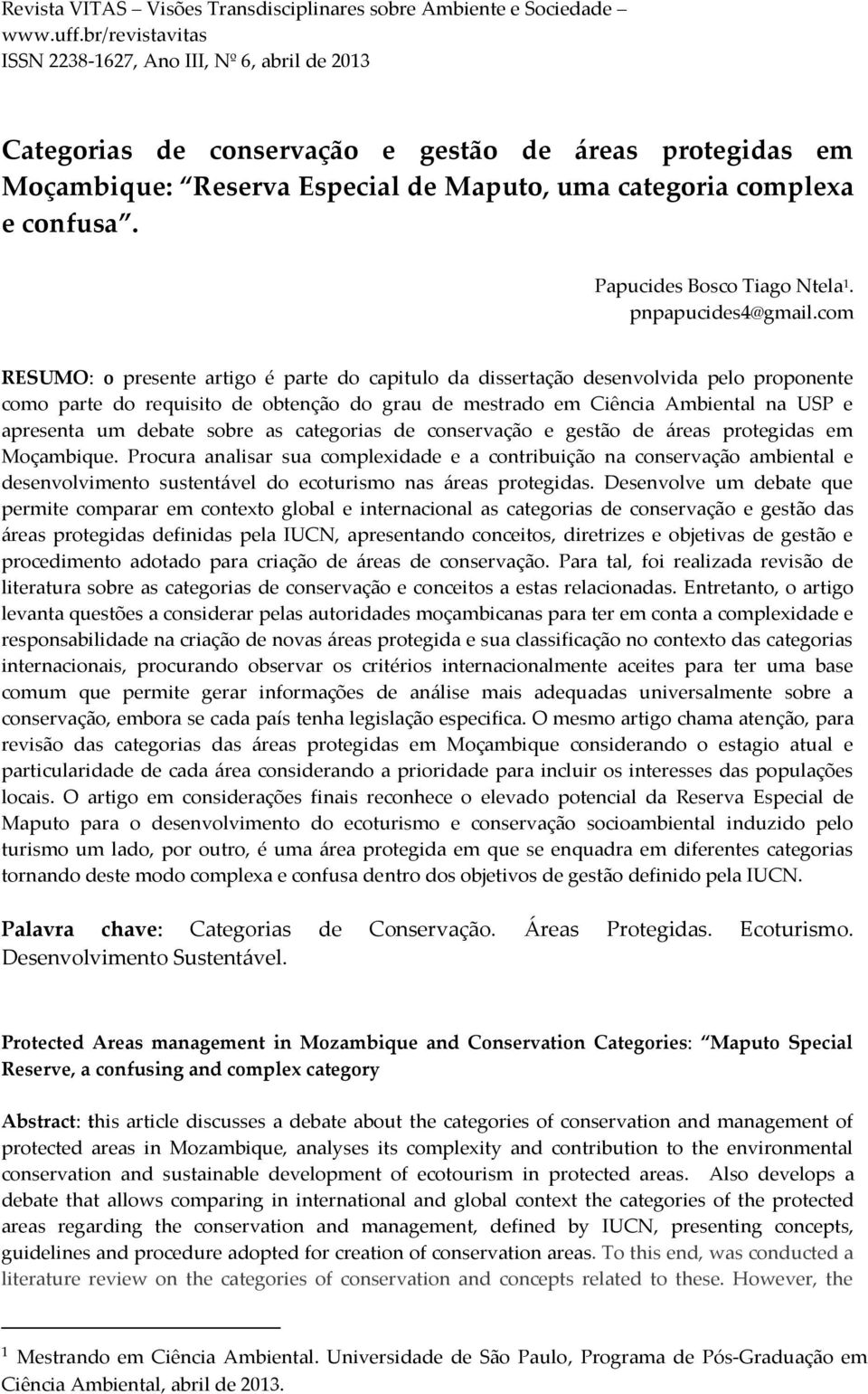 Revista VITAS – Visões Transdisciplinares sobre Ambiente e Sociedade – www.uff.br/revistavitas
ISSN 2238-1627, Ano III, Nº 6, abril de 2013

Categorias de conservação e gestão de áreas protegidas em Moçambique: "Reserva Especial de Maputo, uma categoria complexa e confusa".

Papucides Bosco Tiago Ntela$^1$.
pnpapucides4@gmail.com

RESUMO: o presente artigo é parte do capitulo da dissertação desenvolvida pelo proponente como parte do requisito de obtenção do grau de mestrado em Ciência Ambiental na USP e apresenta um debate sobre as categorias de conservação e gestão de áreas protegidas em Moçambique. Procura analisar sua complexidade e a contribuição na conservação ambiental e desenvolvimento sustentável do ecoturismo nas áreas protegidas. Desenvolve um debate que permite comparar em contexto global e internacional as categorias de conservação e gestão das áreas protegidas definidas pela IUCN, apresentando conceitos, diretrizes e objetivas de gestão e procedimento adotado para criação de áreas de conservação. Para tal, foi realizada revisão de literatura sobre as categorias de conservação e conceitos a estas relacionadas. Entretanto, o artigo levanta questões a considerar pelas autoridades moçambicanas para ter em conta a complexidade e responsabilidade na criação de novas áreas protegida e sua classificação no contexto das categorias internacionais, procurando observar os critérios internacionalmente aceites para ter uma base comum que permite gerar informações de análise mais adequadas universalmente sobre a conservação, embora se cada país tenha legislação especifica. O mesmo artigo chama atenção, para revisão das categorias das áreas protegidas em Moçambique considerando o estagio atual e particularidade de cada área considerando a prioridade para incluir os interesses das populações locais. O artigo em considerações finais reconhece o elevado potencial da Reserva Especial de Maputo para o desenvolvimento do ecoturismo e conservação socioambiental induzido pelo turismo um lado, por outro, é uma área protegida em que se enquadra em diferentes categorias tornando deste modo complexa e confusa dentro dos objetivos de gestão definido pela IUCN.

Palavra chave: Categorias de Conservação. Áreas Protegidas. Ecoturismo. Desenvolvimento Sustentável.

Protected Areas management in Mozambique and Conservation Categories: "Maputo Special Reserve, a confusing and complex category

Abstract: this article discusses a debate about the categories of conservation and management of protected areas in Mozambique, analyses its complexity and contribution to the environmental conservation and sustainable development of ecotourism in protected areas. Also develops a debate that allows comparing in international and global context the categories of the protected areas regarding the conservation and management, defined by IUCN, presenting concepts, guidelines and procedure adopted for creation of conservation areas. To this end, was conducted a literature review on the categories of conservation and concepts related to these. However, the

$^1$ Mestrando em Ciência Ambiental. Universidade de São Paulo, Programa de Pós-Graduação em Ciência Ambiental, abril de 2013.